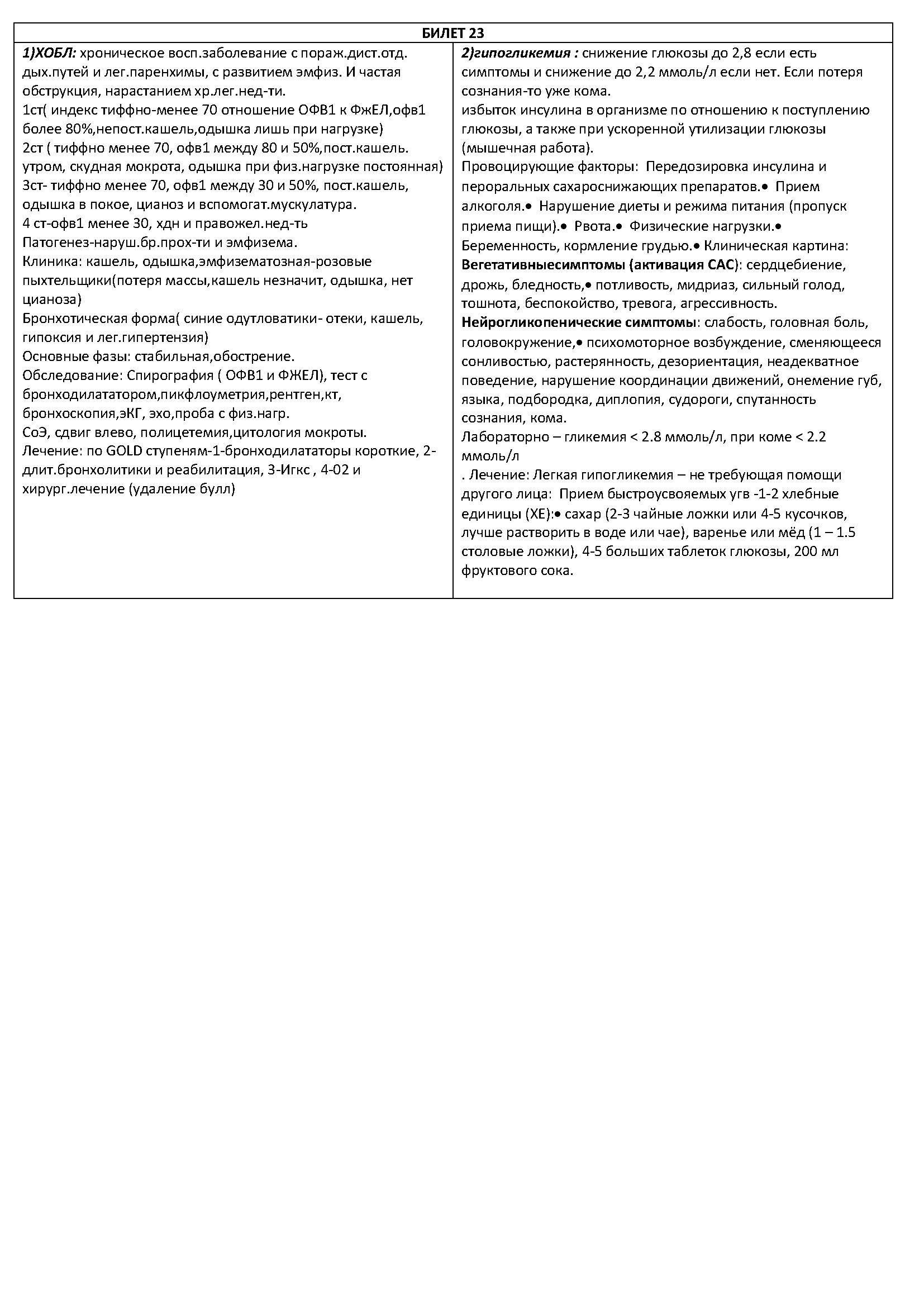 БИЛЕТ 23

1)ХОБЛ: хроническое восп.заболевание с пораж.дист.отд. дых.путей и лег.паренхимы, с развитием эмфиз. И частая обструкция, нарастанием хр.лег.нед-ти.
1ст( индекс тиффно-менее 70 отношение ОФВ1 к ФжЕЛ,офв1 более 80%,непост.кашель,одышка лишь при нагрузке)
2ст ( тиффно менее 70, офв1 между 80 и 50%,пост.кашель. утром, скудная мокрота, одышка при физ.нагрузке постоянная)
3ст- тиффно менее 70, офв1 между 30 и 50%, пост.кашель, одышка в покое, цианоз и вспомогат.мускулатура.
4 ст-офв1 менее 30, хдн и правожел.нед-ть
Патогенез-наруш.бр.прох-ти и эмфизема.
Клиника: кашель, одышка,эмфизематозная-розовые пыхтельщики(потеря массы,кашель незначит, одышка, нет цианоза)
Бронхотическая форма( синие одутловатики- отеки, кашель, гипоксия и лег.гипертензия)
Основные фазы: стабильная,обострение.
Обследование: Спирография ( ОФВ1 и ФЖЕЛ), тест с бронходилататором,пикфлоуметрия,рентген,кт, бронхоскопия,эКГ, эхо,проба с физ.нагр.
СоЭ, сдвиг влево, полицетемия,цитология мокроты.
Лечение: по GOLD ступеням-1-бронходилататоры короткие, 2-длит.бронхолитики и реабилитация, 3-Игкс , 4-02 и хирург.лечение (удаление булл)

2)гипогликемия : снижение глюкозы до 2,8 если есть симптомы и снижение до 2,2 ммоль/л если нет. Если потеря сознания-то уже кома.
избыток инсулина в организме по отношению к поступлению глюкозы, а также при ускоренной утилизации глюкозы (мышечная работа).
Провоцирующие факторы: Передозировка инсулина и пероральных сахароснижающих препаратов.• Прием алкоголя.• Нарушение диеты и режима питания (пропуск приема пищи).• Рвота.• Физические нагрузки.• Беременность, кормление грудью.• Клиническая картина: Вегетативныесимптомы (активация САС): сердцебиение, дрожь, бледность,• потливость, мидриаз, сильный голод, тошнота, беспокойство, тревога, агрессивность.
Нейрогликопенические симптомы: слабость, головная боль, головокружение,• психомоторное возбуждение, сменяющееся сонливостью, растерянность, дезориентация, неадекватное поведение, нарушение координации движений, онемение губ, языка, подбородка, диплопия, судороги, спутанность сознания, кома.
Лабораторно – гликемия < 2.8 ммоль/л, при коме < 2.2 ммоль/л
. Лечение: Легкая гипогликемия – не требующая помощи другого лица: Прием быстроусвояемых угв -1-2 хлебные единицы (ХЕ):• сахар (2-3 чайные ложки или 4-5 кусочков, лучше растворить в воде или чае), варенье или мёд (1 – 1.5 столовые ложки), 4-5 больших таблеток глюкозы, 200 мл фруктового сока.